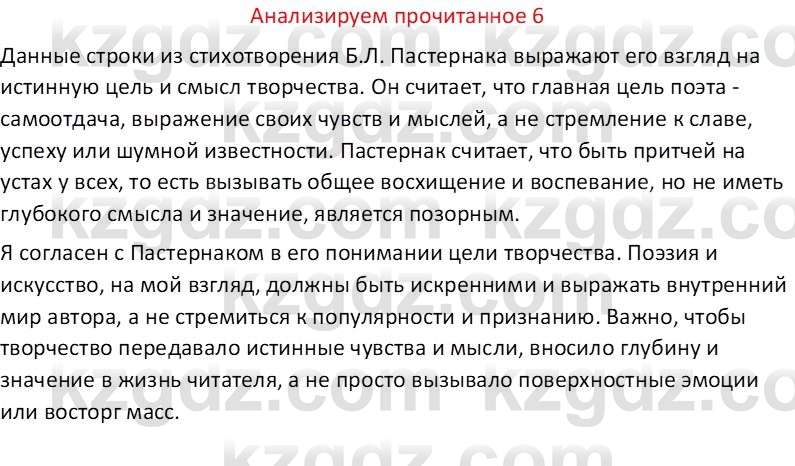 Анализируем прочитанное 6

Данные строки из стихотворения Б.Л. Пастернака выражают его взгляд на истинную цель и смысл творчества. Он считает, что главная цель поэта - самоотдача, выражение своих чувств и мыслей, а не стремление к славе, успеху или шумной известности. Пастернак считает, что быть притчей на устах у всех, то есть вызывать общее восхищение и воспевание, но не иметь глубокого смысла и значение, является позорным.

Я согласен с Пастернаком в его понимании цели творчества. Поэзия и искусство, на мой взгляд, должны быть искренними и выражать внутренний мир автора, а не стремиться к популярности и признанию. Важно, чтобы творчество передавало истинные чувства и мысли, вносило глубину и значение в жизнь читателя, а не просто вызывало поверхностные эмоции или восторг масс.

kzgdz.com kzgdz.com kzgdz.com kzgdz.com kzgdz.com kzgdz.com kzgdz.com kzgdz.com kzgdz.com